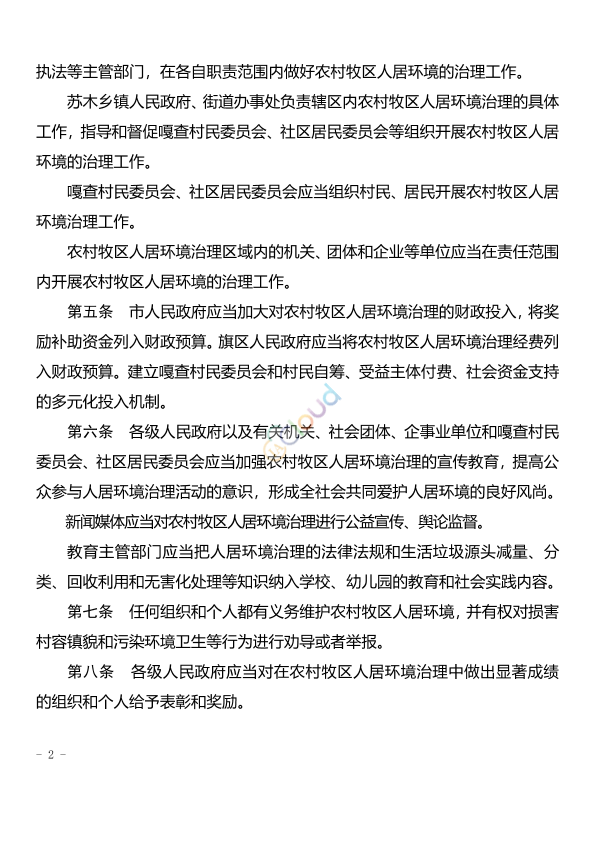 执法等主管部门，在各自职责范围内做好农村牧区人居环境的治理工作。

苏木乡镇人民政府、街道办事处负责辖区内农村牧区人居环境治理的具体工作，指导和督促嘎查村民委员会、社区居民委员会等组织开展农村牧区人居环境的治理工作。

嘎查村民委员会、社区居民委员会应当组织村民、居民开展农村牧区人居环境治理工作。

农村牧区人居环境治理区域内的机关、团体和企业等单位应当在责任范围内开展农村牧区人居环境的治理工作。

第五条　市人民政府应当加大对农村牧区人居环境治理的财政投入，将奖励补助资金列入财政预算。旗区人民政府应当将农村牧区人居环境治理经费列入财政预算。建立嘎查村民委员会和村民自筹、受益主体付费、社会资金支持的多元化投入机制。

第六条　各级人民政府以及有关机关、社会团体、企事业单位和嘎查村民委员会、社区居民委员会应当加强农村牧区人居环境治理的宣传教育，提高公众参与人居环境治理活动的意识，形成全社会共同爱护人居环境的良好风尚。

新闻媒体应当对农村牧区人居环境治理进行公益宣传、舆论监督。

教育主管部门应当把人居环境治理的法律法规和生活垃圾源头减量、分类、回收利用和无害化处理等知识纳入学校、幼儿园的教育和社会实践内容。

第七条　任何组织和个人都有义务维护农村牧区人居环境，并有权对损害村容镇貌和污染环境卫生等行为进行劝导或者举报。

第八条　各级人民政府应当对在农村牧区人居环境治理中做出显著成绩的组织和个人给予表彰和奖励。

- 2 -